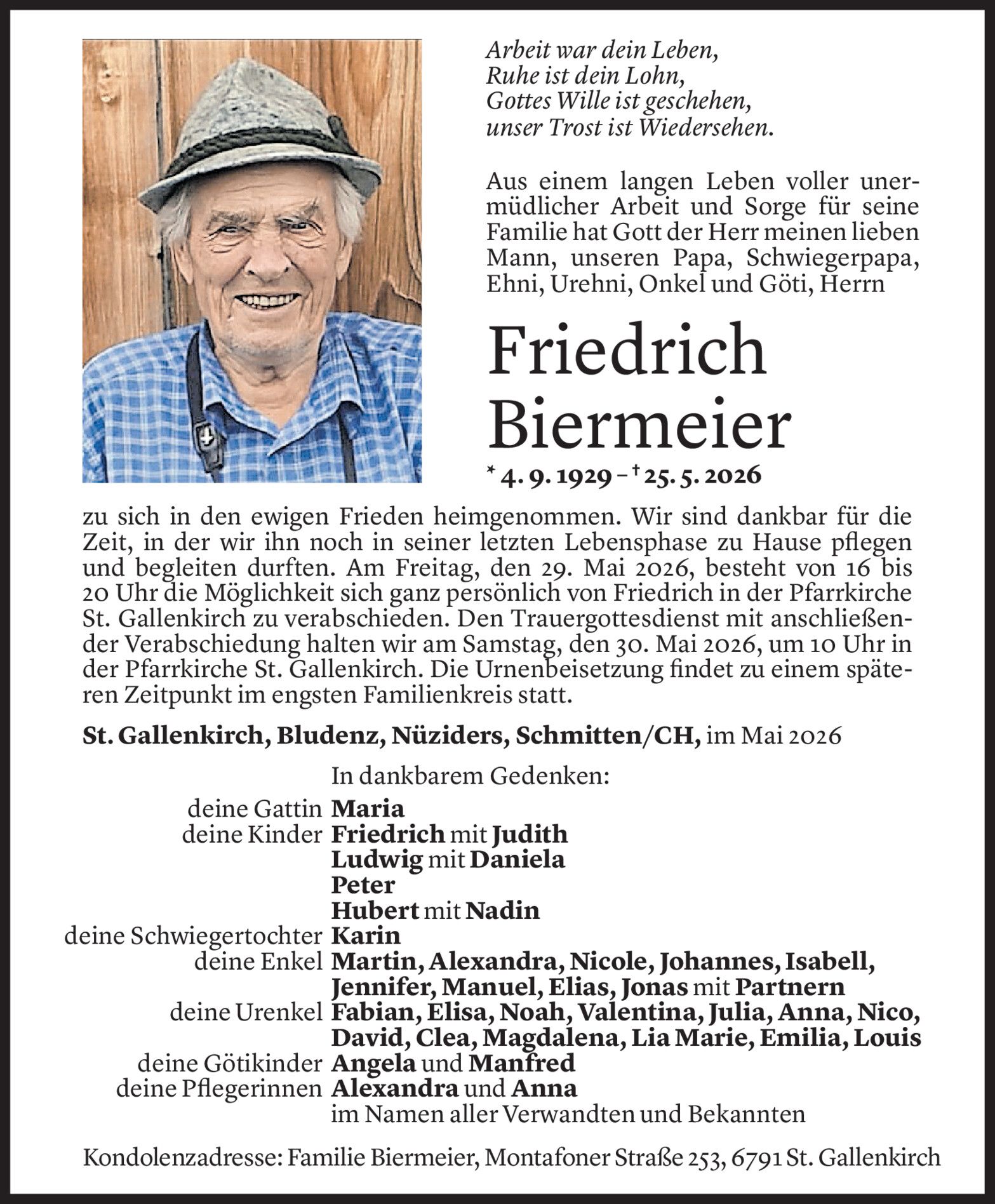 Arbeit war dein Leben,
Ruhe ist dein Lohn,
Gottes Wille ist geschehen,
unser Trost ist Wiedersehen.

Aus einem langen Leben voller unermüdlicher Arbeit und Sorge für seine Familie hat Gott der Herr meinen lieben Mann, unseren Papa, Schwiegerpapa, Ehni, Urehni, Onkel und Göti, Herrn

Friedrich Biermeier

* 4. 9. 1929 – † 25. 5. 2026

zu sich in den ewigen Frieden heimgenommen. Wir sind dankbar für die Zeit, in der wir ihn noch in seiner letzten Lebensphase zu Hause pflegen und begleiten durften. Am Freitag, den 29. Mai 2026, besteht von 16 bis 20 Uhr die Möglichkeit sich ganz persönlich von Friedrich in der Pfarrkirche St. Gallenkirch zu verabschieden. Den Trauergottesdienst mit anschließender Verabschiedung halten wir am Samstag, den 30. Mai 2026, um 10 Uhr in der Pfarrkirche St. Gallenkirch. Die Urnenbeisetzung findet zu einem späteren Zeitpunkt im engsten Familienkreis statt.

St. Gallenkirch, Bludenz, Nüziders, Schmitten/CH, im Mai 2026

In dankbarem Gedenken:
deine Gattin Maria
deine Kinder Friedrich mit Judith
Ludwig mit Daniela
Peter
Hubert mit Nadin
deine Schwiegertochter Karin
deine Enkel Martin, Alexandra, Nicole, Johannes, Isabell, Jennifer, Manuel, Elias, Jonas mit Partnern
deine Urenkel Fabian, Elisa, Noah, Valentina, Julia, Anna, Nico, David, Clea, Magdalena, Lia Marie, Emilia, Louis
deine Götikinder Angela und Manfred
deine Pflegerinnen Alexandra und Anna
im Namen aller Verwandten und Bekannten

Kondolenzadresse: Familie Biermeier, Montafoner Straße 253, 6791 St. Gallenkirch